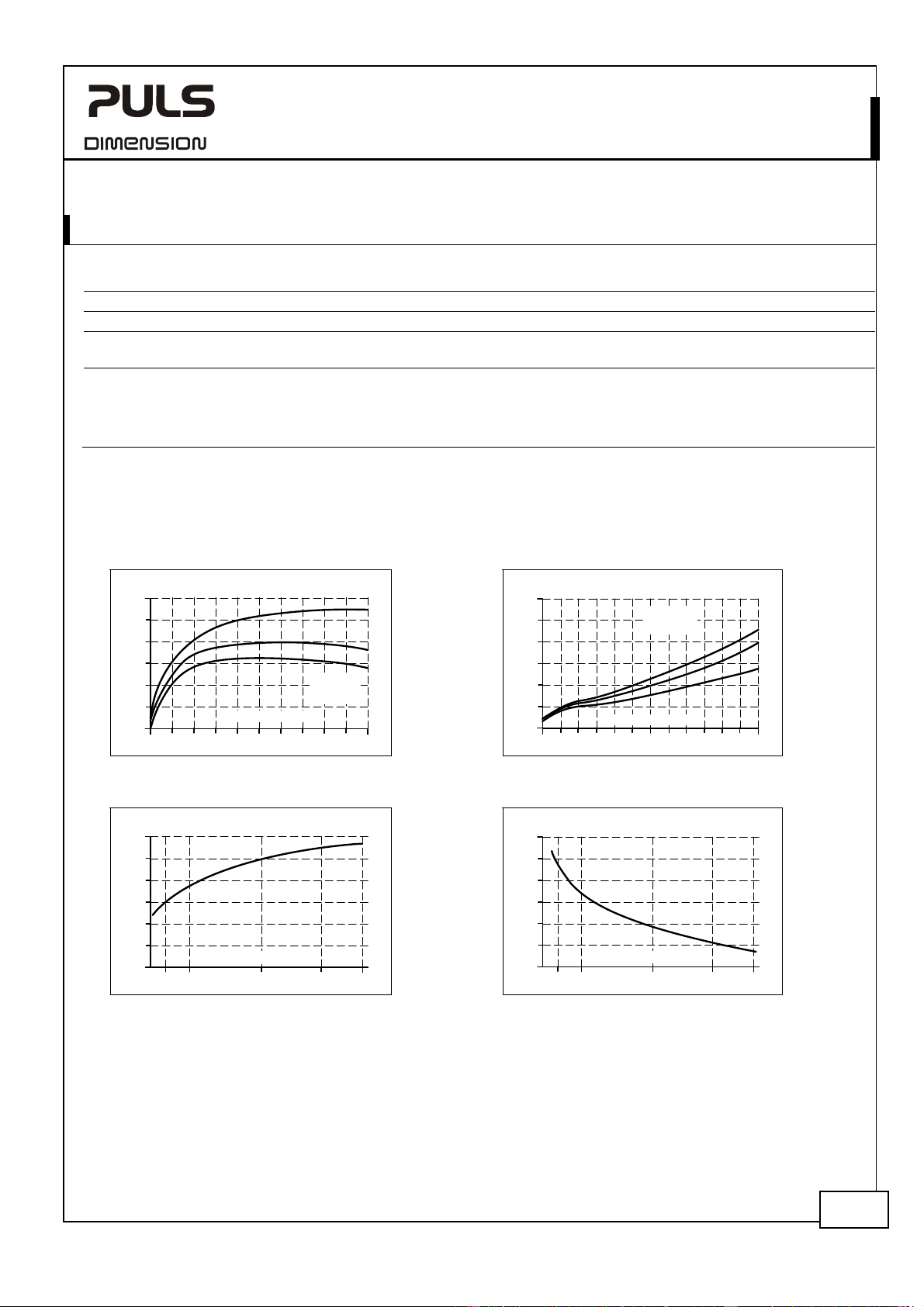 PULS
DIMENSION